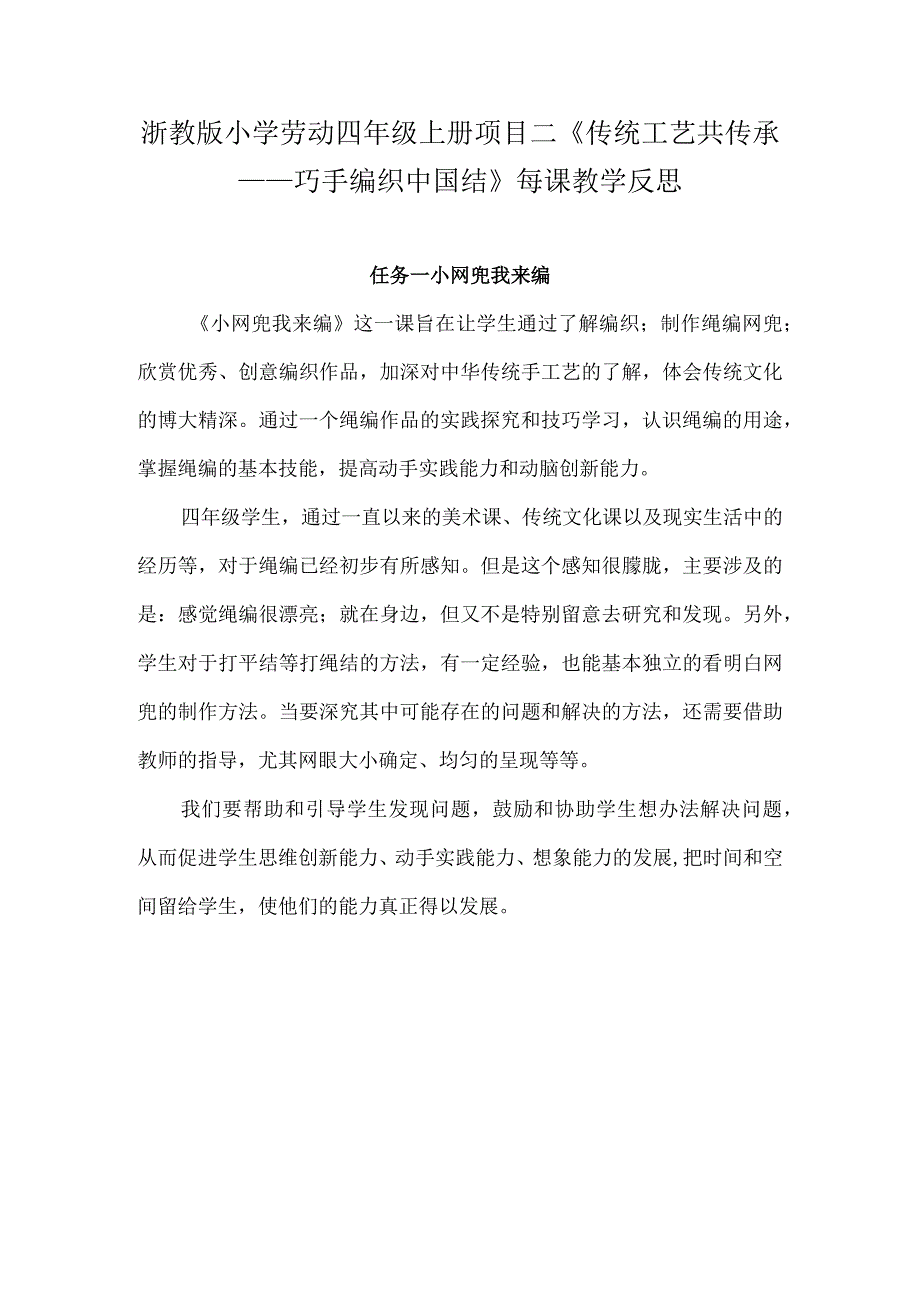 浙教版小学劳动四年级上册项目二《传统工艺共传承——巧手编织中国结》每课教学反思

任务一小网兜我来编

《小网兜我来编》这一课旨在让学生通过了解编织；制作绳编网兜；欣赏优秀、创意编织作品，加深对中华传统手工艺的了解，体会传统文化的博大精深。通过一个绳编作品的实践探究和技巧学习，认识绳编的用途，掌握绳编的基本技能，提高动手实践能力和动脑创新能力。

四年级学生，通过一直以来的美术课、传统文化课以及现实生活中的经历等，对于绳编已经初步有所感知。但是这个感知很朦胧，主要涉及的是：感觉绳编很漂亮；就在身边，但又不是特别留意去研究和发现。另外，学生对于打平结等打绳结的方法，有一定经验，也能基本独立的看明白网兜的制作方法。当要深究其中可能存在的问题和解决的方法，还需要借助教师的指导，尤其网眼大小确定、均匀的呈现等等。

我们要帮助和引导学生发现问题，鼓励和协助学生想办法解决问题，从而促进学生思维创新能力、动手实践能力、想象能力的发展,把时间和空间留给学生，使他们的能力真正得以发展。